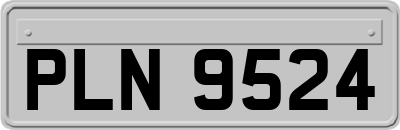 PLN 9524